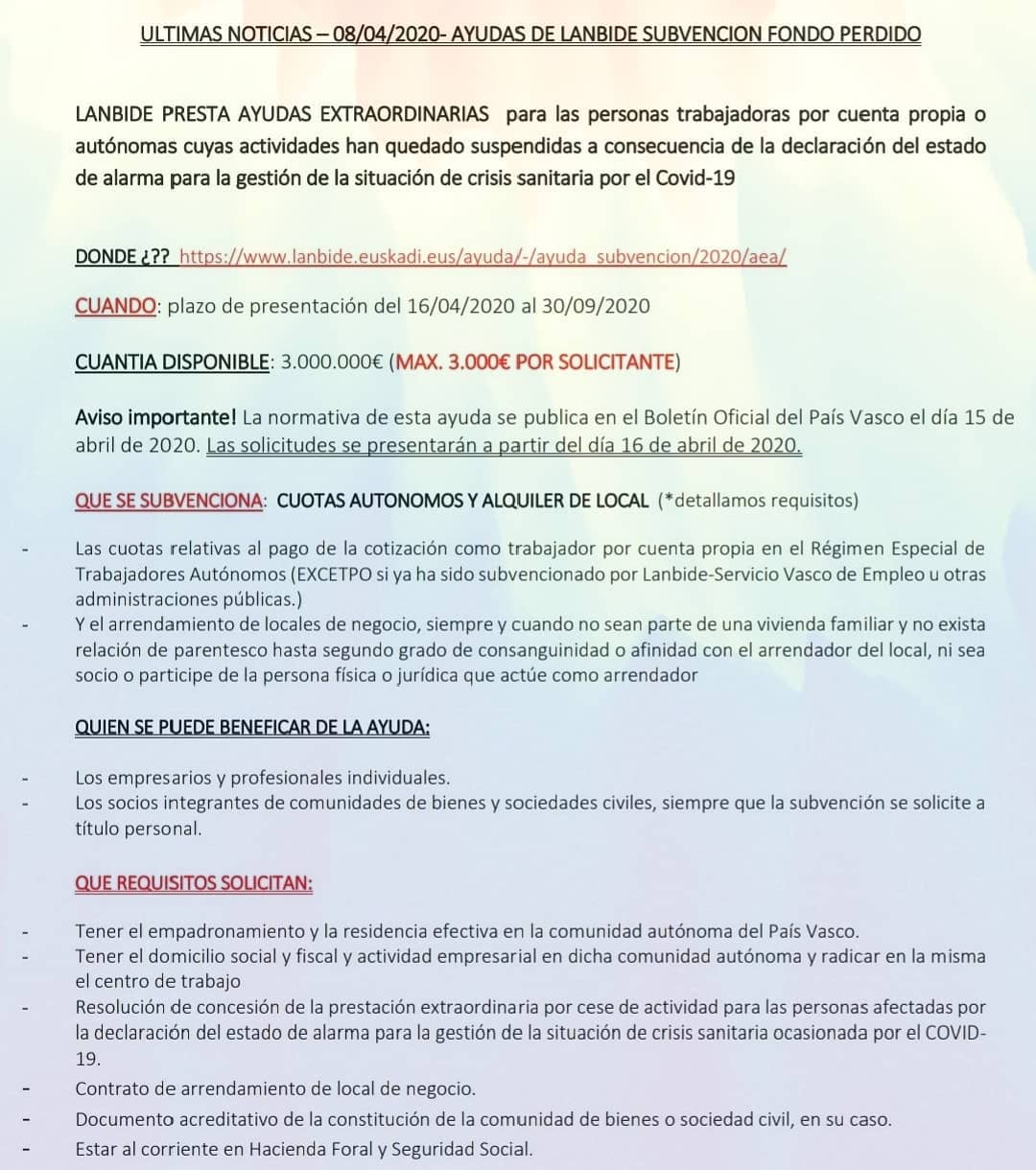 ULTIMAS NOTICIAS – 08/04/2020- AYUDAS DE LANBIDE SUBVENCION FONDO PERDIDO

LANBIDE PRESTA AYUDAS EXTRAORDINARIAS para las personas trabajadoras por cuenta propia o autónomas cuyas actividades han quedado suspendidas a consecuencia de la declaración del estado de alarma para la gestión de la situación de crisis sanitaria por el Covid-19

DONDE ¿?? https://www.lanbide.euskadi.eus/ayuda/-/ayuda_subvencion/2020/aea/

CUANDO: plazo de presentación del 16/04/2020 al 30/09/2020

CUANTIA DISPONIBLE: 3.000.000€ (MAX. 3.000€ POR SOLICITANTE)

Aviso importante! La normativa de esta ayuda se publica en el Boletín Oficial del País Vasco el día 15 de abril de 2020. Las solicitudes se presentarán a partir del día 16 de abril de 2020.

QUE SE SUBVENCIONA: CUOTAS AUTONOMOS Y ALQUILER DE LOCAL (*detallamos requisitos)

- Las cuotas relativas al pago de la cotización como trabajador por cuenta propia en el Régimen Especial de Trabajadores Autónomos (EXCETPO si ya ha sido subvencionado por Lanbide-Servicio Vasco de Empleo u otras administraciones públicas.)
- Y el arrendamiento de locales de negocio, siempre y cuando no sean parte de una vivienda familiar y no exista relación de parentesco hasta segundo grado de consanguinidad o afinidad con el arrendador del local, ni sea socio o participe de la persona física o jurídica que actúe como arrendador

QUIEN SE PUEDE BENEFICAR DE LA AYUDA:

- Los empresarios y profesionales individuales.
- Los socios integrantes de comunidades de bienes y sociedades civiles, siempre que la subvención se solicite a título personal.

QUE REQUISITOS SOLICITAN:

- Tener el empadronamiento y la residencia efectiva en la comunidad autónoma del País Vasco.
- Tener el domicilio social y fiscal y actividad empresarial en dicha comunidad autónoma y radicar en la misma el centro de trabajo
- Resolución de concesión de la prestación extraordinaria por cese de actividad para las personas afectadas por la declaración del estado de alarma para la gestión de la situación de crisis sanitaria ocasionada por el COVID-19.
- Contrato de arrendamiento de local de negocio.
- Documento acreditativo de la constitución de la comunidad de bienes o sociedad civil, en su caso.
- Estar al corriente en Hacienda Foral y Seguridad Social.